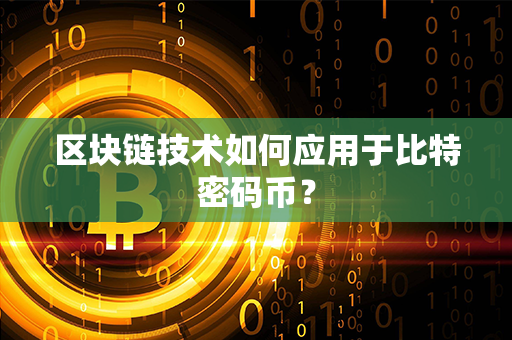 区块链技术如何应用于比特密码币？